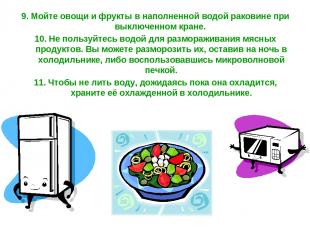 9. Мойте овощи и фрукты в наполненной водой раковине при выключенном кране.

10. Не пользуйтесь водой для размораживания мясных продуктов. Вы можете разморозить их, оставив на ночь в холодильнике, либо воспользовавшись микроволновой печкой.

11. Чтобы не лить воду, дожидаясь пока она охладится, храните её охлажденной в холодильнике.